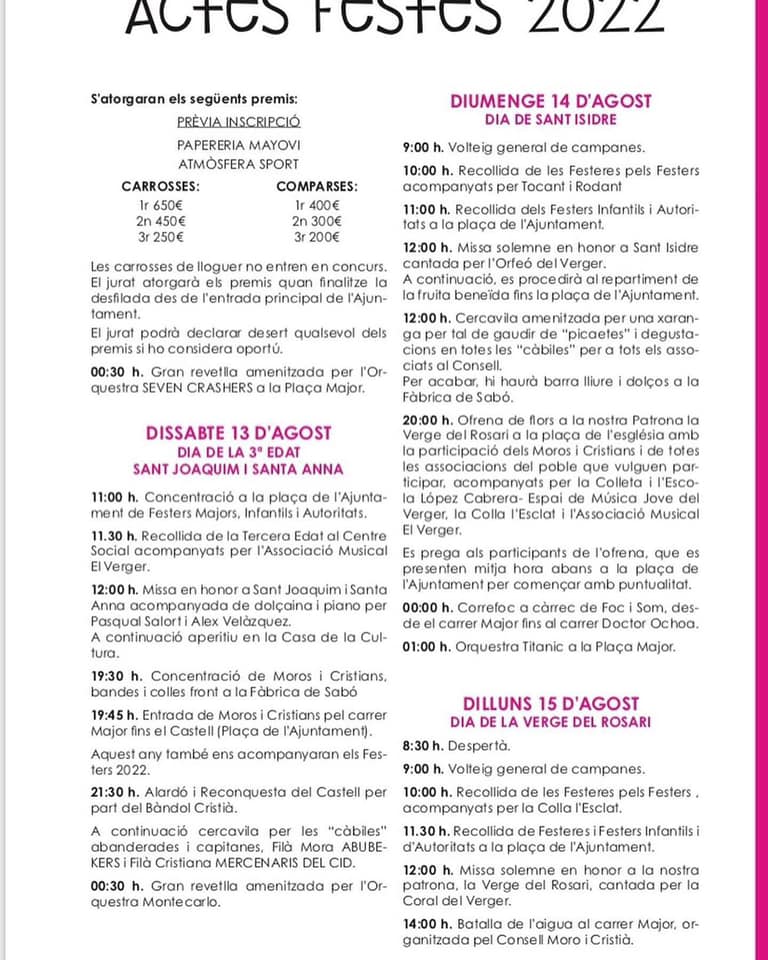 Actes Festes 2022

S'atorgaran els següents premis:
PRÈVIA INSCRIPCIÓ
PAPERERIA MAYOVI
ATMÒSFERA SPORT

| CARROSSES: | COMPARSES: |
|---|---|
| 1r 650€ | 1r 400€ |
| 2n 450€ | 2n 300€ |
| 3r 250€ | 3r 200€ |

Les carrosses de lloguer no entren en concurs. El jurat atorgarà els premis quan finalitze la desfilada des de l'entrada principal de l'Ajuntament.
El jurat podrà declarar desert qualsevol dels premis si ho considera oportú.

00:30 h. Gran revetlla amenitzada per l'Orquestra SEVEN CRASHERS a la Plaça Major.

DISSABTE 13 D'AGOST
DIA DE LA 3ª EDAT
SANT JOAQUIM I SANTA ANNA

11:00 h. Concentració a la plaça de l'Ajuntament de Festers Majors, Infantils i Autoritats.

11.30 h. Recollida de la Tercera Edat al Centre Social acompanyats per l'Associació Musical El Verger.

12:00 h. Missa en honor a Sant Joaquim i Santa Anna acompanyada de dolçaina i piano per Pasqual Salort i Alex Velàzquez.
A continuació aperitiu en la Casa de la Cultura.

19:30 h. Concentració de Moros i Cristians, bandes i colles front a la Fàbrica de Sabó

19:45 h. Entrada de Moros i Cristians pel carrer Major fins el Castell (Plaça de l'Ajuntament).

Aquest any també ens acompanyaran els Festers 2022.

21:30 h. Alardó i Reconquesta del Castell per part del Bàndol Cristià.

A continuació cercavila per les "càbiles" abanderades i capitanes, Filà Mora ABUBEKERS i Filà Cristiana MERCENARIS DEL CID.

00:30 h. Gran revetlla amenitzada per l'Orquestra Montecarlo.

DIUMENGE 14 D'AGOST
DIA DE SANT ISIDRE

9:00 h. Volteig general de campanes.

10:00 h. Recollida de les Festeres pels Festers acompanyats per Tocant i Rodant

11:00 h. Recollida dels Festers Infantils i Autoritats a la plaça de l'Ajuntament.

12:00 h. Missa solemne en honor a Sant Isidre cantada per l'Orfeó del Verger.
A continuació, es procedirà al repartiment de la fruita beneïda fins la plaça de l'Ajuntament.

12:00 h. Cercavila amenitzada per una xaranga per tal de gaudir de "picaetes" i degustacions en totes les "càbiles" per a tots els associats al Consell.
Per acabar, hi haurà barra lliure i dolços a la Fàbrica de Sabó.

20:00 h. Ofrena de flors a la nostra Patrona la Verge del Rosari a la plaça de l'església amb la participació dels Moros i Cristians i de totes les associacions del poble que vulguen participar, acompanyats per la Colleta i l'Escola López Cabrera- Espai de Música Jove del Verger, la Colla l'Esclat i l'Associació Musical El Verger.

Es prega als participants de l'ofrena, que es presenten mitja hora abans a la plaça de l'Ajuntament per començar amb puntualitat.

00:00 h. Correfoc a càrrec de Foc i Som, des de el carrer Major fins al carrer Doctor Ochoa.

01:00 h. Orquestra Titanic a la Plaça Major.

DILLUNS 15 D'AGOST
DIA DE LA VERGE DEL ROSARI

8:30 h. Despertà.

9:00 h. Volteig general de campanes.

10:00 h. Recollida de les Festeres pels Festers , acompanyats per la Colla l'Esclat.

11.30 h. Recollida de Festeres i Festers Infantils i d'Autoritats a la plaça de l'Ajuntament.

12:00 h. Missa solemne en honor a la nostra patrona, la Verge del Rosari, cantada per la Coral del Verger.

14:00 h. Batalla de l'aigua al carrer Major, organitzada pel Consell Moro i Cristià.